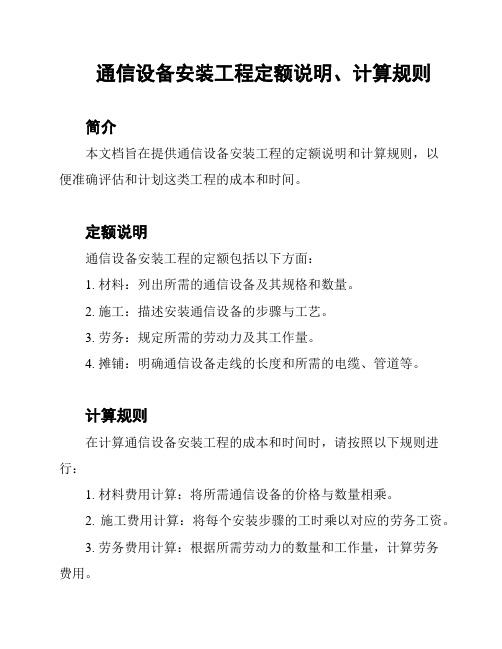 通信设备安装工程定额说明、计算规则

简介

本文档旨在提供通信设备安装工程的定额说明和计算规则，以便准确评估和计划这类工程的成本和时间。

定额说明

通信设备安装工程的定额包括以下方面：

1. 材料：列出所需的通信设备及其规格和数量。

2. 施工：描述安装通信设备的步骤与工艺。

3. 劳务：规定所需的劳动力及其工作量。

4. 摊铺：明确通信设备走线的长度和所需的电缆、管道等。

计算规则

在计算通信设备安装工程的成本和时间时，请按照以下规则进行：

1. 材料费用计算：将所需通信设备的价格与数量相乘。

2. 施工费用计算：将每个安装步骤的工时乘以对应的劳务工资。

3. 劳务费用计算：根据所需劳动力的数量和工作量，计算劳务费用。